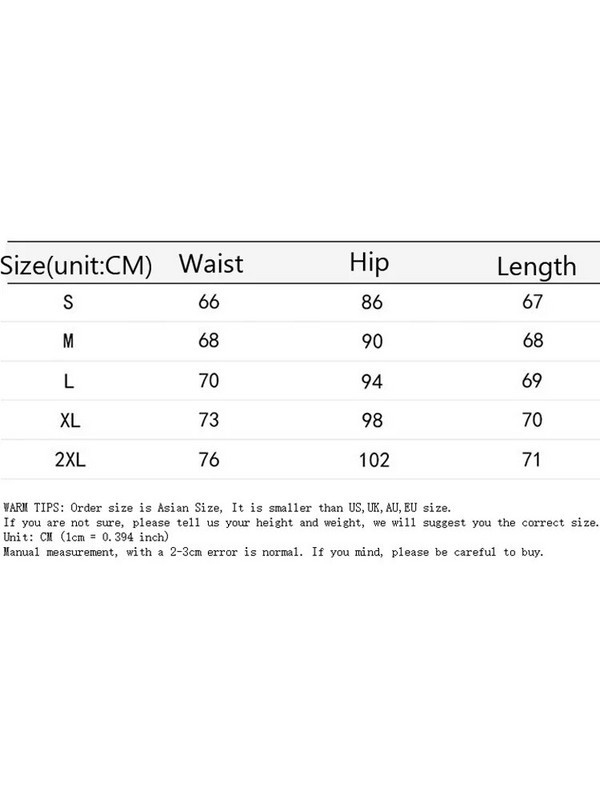 | Size(unit:CM) | Waist | Hip | Length |
|---|---|---|---|
| S | 66 | 86 | 67 |
| M | 68 | 90 | 68 |
| L | 70 | 94 | 69 |
| XL | 73 | 98 | 70 |
| 2XL | 76 | 102 | 71 |

WARM TIPS: Order size is Asian Size, It is smaller than US,UK,AU,EU size.
If you are not sure, please tell us your height and weight, we will suggest you the correct size.
Unit: CM (1cm = 0.394 inch)
Manual measurement, with a 2-3cm error is normal. If you mind, please be careful to buy.